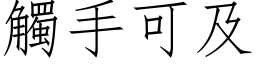 觸手可及